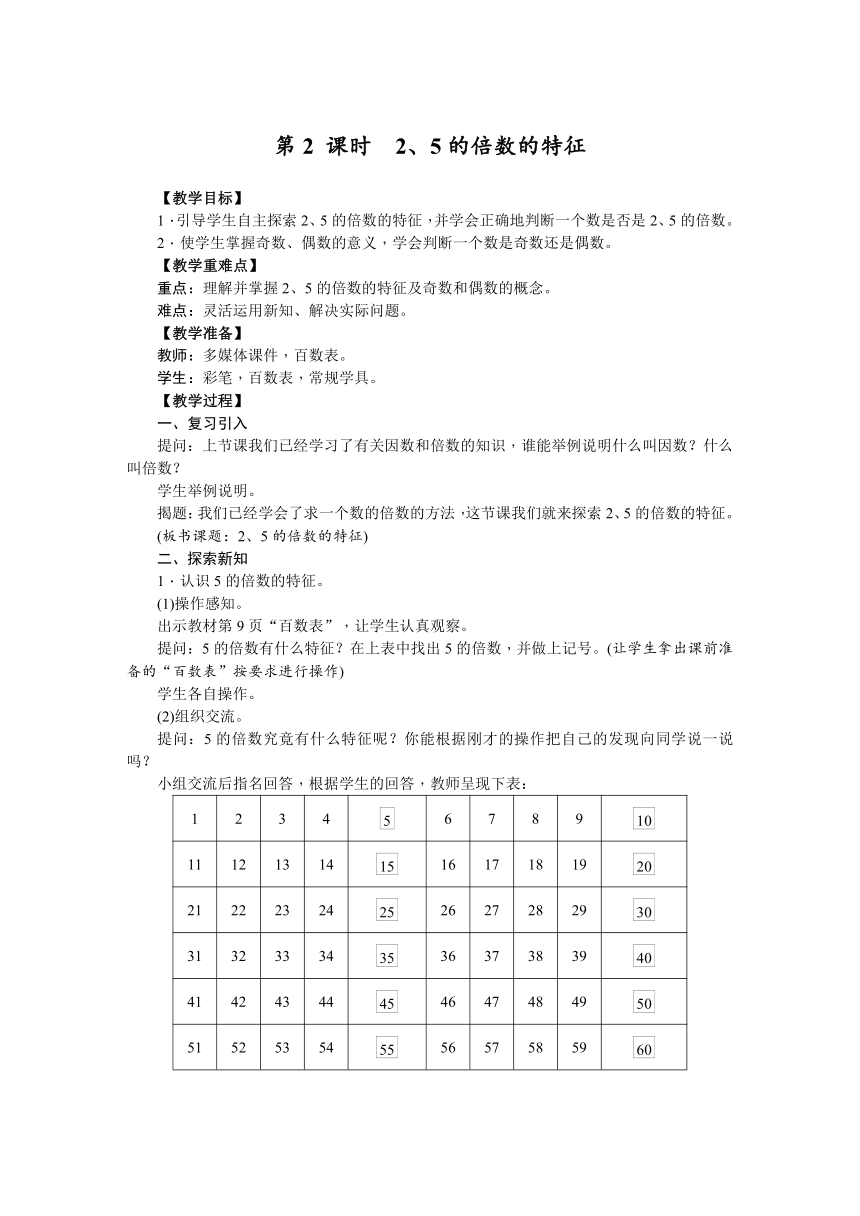 第 2 课时　2、5 的倍数的特征

【教学目标】
1．引导学生自主探索 2、5 的倍数的特征，并学会正确地判断一个数是否是 2、5 的倍数。
2．使学生掌握奇数、偶数的意义，学会判断一个数是奇数还是偶数。
【教学重难点】
重点：理解并掌握 2、5 的倍数的特征及奇数和偶数的概念。
难点：灵活运用新知、解决实际问题。
【教学准备】
教师：多媒体课件，百数表。
学生：彩笔，百数表，常规学具。
【教学过程】
一、复习引入
提问：上节课我们已经学习了有关因数和倍数的知识，谁能举例说明什么叫因数？什么叫倍数？
学生举例说明。
揭题：我们已经学会了求一个数的倍数的方法，这节课我们就来探索 2、5 的倍数的特征。(板书课题：2、5 的倍数的特征)
二、探索新知
1．认识 5 的倍数的特征。
(1)操作感知。
出示教材第 9 页“百数表”，让学生认真观察。
提问：5 的倍数有什么特征？在上表中找出 5 的倍数，并做上记号。(让学生拿出课前准备的“百数表”按要求进行操作)
学生各自操作。
(2)组织交流。
提问：5 的倍数究竟有什么特征呢？你能根据刚才的操作把自己的发现向同学说一说吗？
小组交流后指名回答，根据学生的回答，教师呈现下表：

| 1 | 2 | 3 | 4 | 5 | 6 | 7 | 8 | 9 | 10 |
|---|---|---|---|---|---|---|---|---|---|
| 11 | 12 | 13 | 14 | 15 | 16 | 17 | 18 | 19 | 20 |
| 21 | 22 | 23 | 24 | 25 | 26 | 27 | 28 | 29 | 30 |
| 31 | 32 | 33 | 34 | 35 | 36 | 37 | 38 | 39 | 40 |
| 41 | 42 | 43 | 44 | 45 | 46 | 47 | 48 | 49 | 50 |
| 51 | 52 | 53 | 54 | 55 | 56 | 57 | 58 | 59 | 60 |